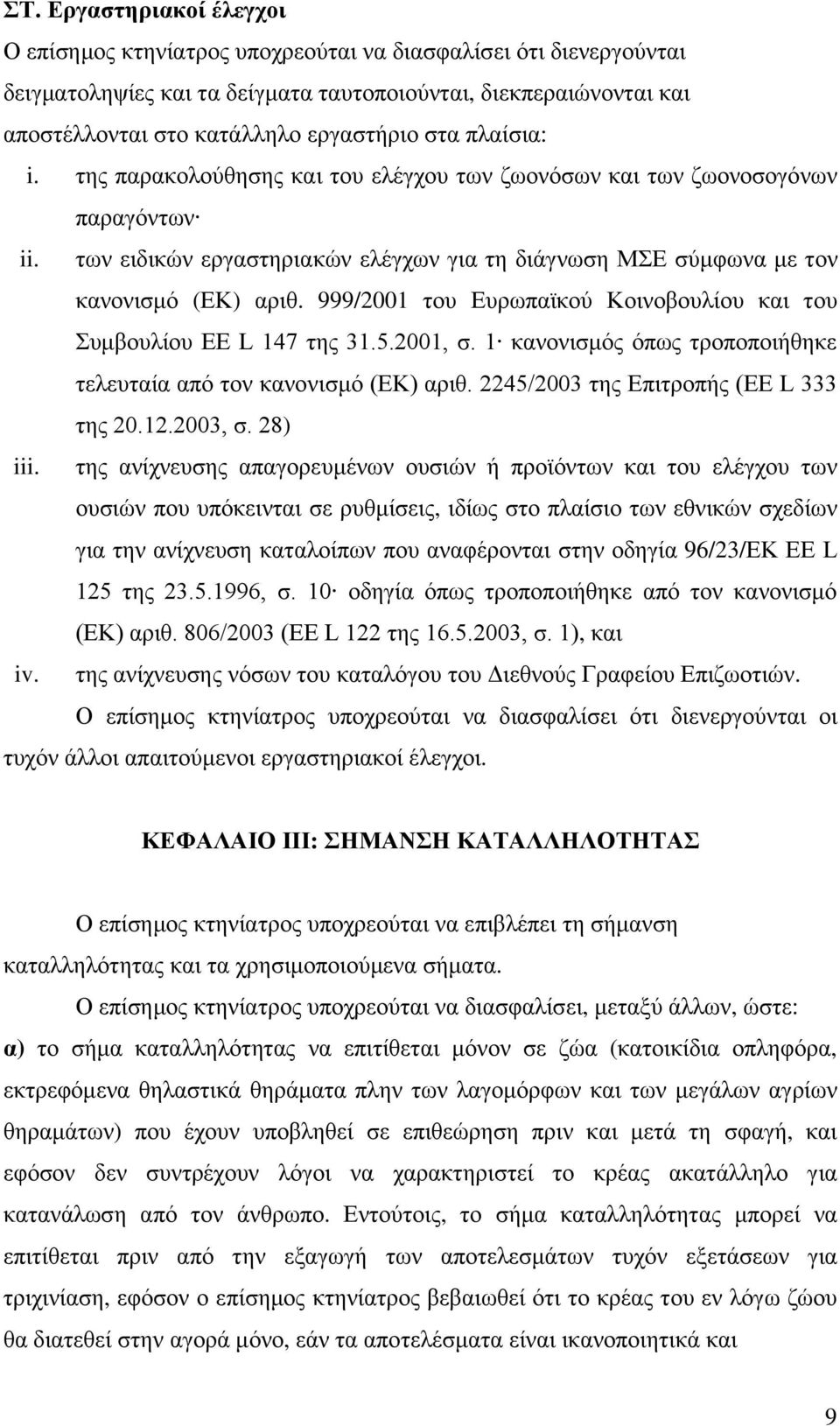 ΣΤ. Εργαστηριακοί έλεγχοι

Ο επίσημος κτηνίατρος υποχρεούται να διασφαλίσει ότι διενεργούνται δειγματοληψίες και τα δείγματα ταυτοποιούνται, διεκπεραιώνονται και αποστέλλονται στο κατάλληλο εργαστήριο στα πλαίσια:

i. της παρακολούθησης και του ελέγχου των ζωονόσων και των ζωονοσογόνων παραγόντων·

ii. των ειδικών εργαστηριακών ελέγχων για τη διάγνωση ΜΣΕ σύμφωνα με τον κανονισμό (ΕΚ) αριθ. 999/2001 του Ευρωπαϊκού Κοινοβουλίου και του Συμβουλίου ΕΕ L 147 της 31.5.2001, σ. 1· κανονισμός όπως τροποποιήθηκε τελευταία από τον κανονισμό (ΕΚ) αριθ. 2245/2003 της Επιτροπής (ΕΕ L 333 της 20.12.2003, σ. 28)

iii. της ανίχνευσης απαγορευμένων ουσιών ή προϊόντων και του ελέγχου των ουσιών που υπόκεινται σε ρυθμίσεις, ιδίως στο πλαίσιο των εθνικών σχεδίων για την ανίχνευση καταλοίπων που αναφέρονται στην οδηγία 96/23/ΕΚ ΕΕ L 125 της 23.5.1996, σ. 10· οδηγία όπως τροποποιήθηκε από τον κανονισμό (ΕΚ) αριθ. 806/2003 (ΕΕ L 122 της 16.5.2003, σ. 1), και

iv. της ανίχνευσης νόσων του καταλόγου του Διεθνούς Γραφείου Επιζωοτιών.

Ο επίσημος κτηνίατρος υποχρεούται να διασφαλίσει ότι διενεργούνται οι τυχόν άλλοι απαιτούμενοι εργαστηριακοί έλεγχοι.

ΚΕΦΑΛΑΙΟ ΙΙΙ: ΣΗΜΑΝΣΗ ΚΑΤΑΛΛΗΛΟΤΗΤΑΣ

Ο επίσημος κτηνίατρος υποχρεούται να επιβλέπει τη σήμανση καταλληλότητας και τα χρησιμοποιούμενα σήματα.

Ο επίσημος κτηνίατρος υποχρεούται να διασφαλίσει, μεταξύ άλλων, ώστε:

α) το σήμα καταλληλότητας να επιτίθεται μόνον σε ζώα (κατοικίδια οπληφόρα, εκτρεφόμενα θηλαστικά θηράματα πλην των λαγομόρφων και των μεγάλων αγρίων θηραμάτων) που έχουν υποβληθεί σε επιθεώρηση πριν και μετά τη σφαγή, και εφόσον δεν συντρέχουν λόγοι να χαρακτηριστεί το κρέας ακατάλληλο για κατανάλωση από τον άνθρωπο. Εντούτοις, το σήμα καταλληλότητας μπορεί να επιτίθεται πριν από την εξαγωγή των αποτελεσμάτων τυχόν εξέτασης για τριχινίαση, εφόσον ο επίσημος κτηνίατρος βεβαιωθεί ότι το κρέας του εν λόγω ζώου θα διατεθεί στην αγορά μόνο, εάν τα αποτελέσματα είναι ικανοποιητικά και

9